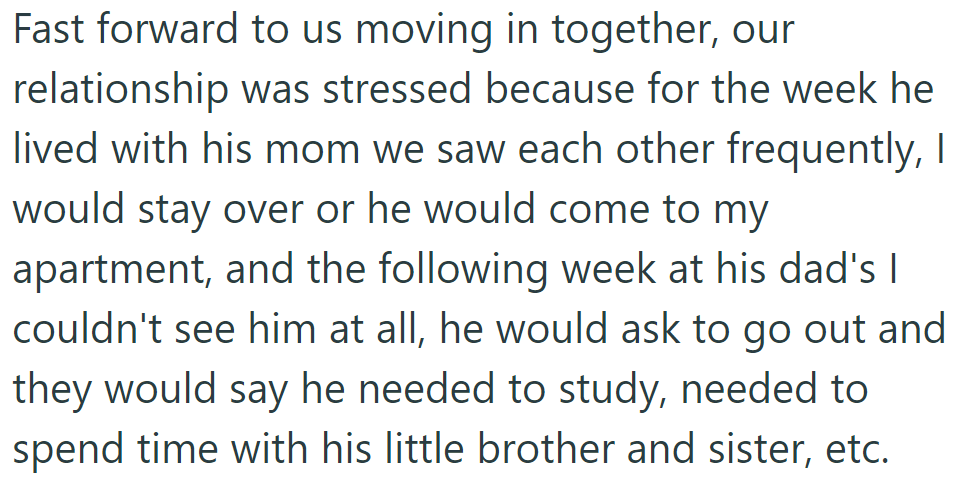 Fast forward to us moving in together, our relationship was stressed because for the week he lived with his mom we saw each other frequently, I would stay over or he would come to my apartment, and the following week at his dad's I couldn't see him at all, he would ask to go out and they would say he needed to study, needed to spend time with his little brother and sister, etc.